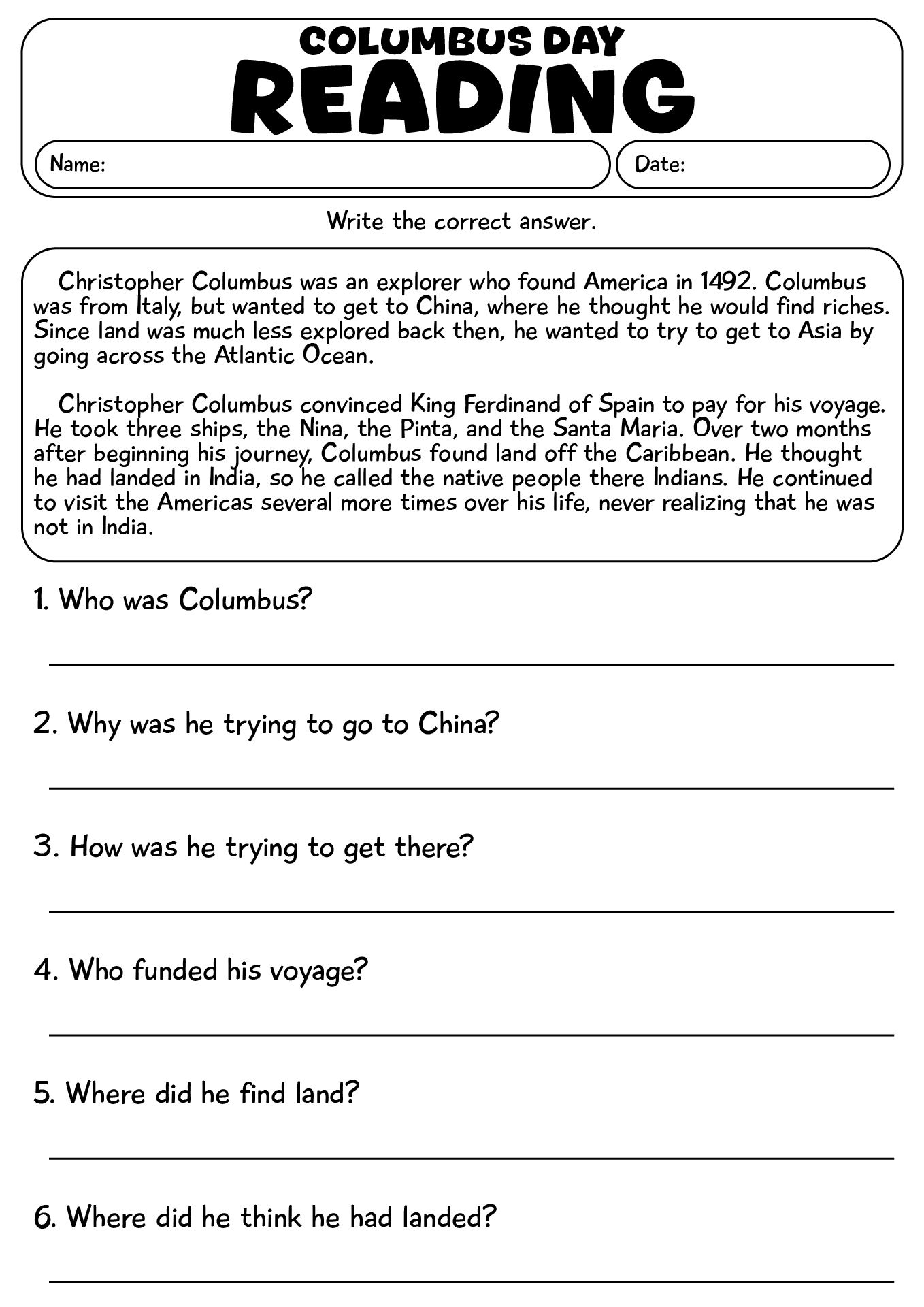 COLUMBUS DAY
READING

Name:

Date:

Write the correct answer.

Christopher Columbus was an explorer who found America in 1492. Columbus was from Italy, but wanted to get to China, where he thought he would find riches. Since land was much less explored back then, he wanted to try to get to Asia by going across the Atlantic Ocean.

Christopher Columbus convinced King Ferdinand of Spain to pay for his voyage. He took three ships, the Nina, the Pinta, and the Santa Maria. Over two months after beginning his journey, Columbus found land off the Caribbean. He thought he had landed in India, so he called the native people there Indians. He continued to visit the Americas several more times over his life, never realizing that he was not in India.

1. Who was Columbus?

____

2. Why was he trying to go to China?

____

3. How was he trying to get there?

____

4. Who funded his voyage?

____

5. Where did he find land?

____

6. Where did he think he had landed?

____